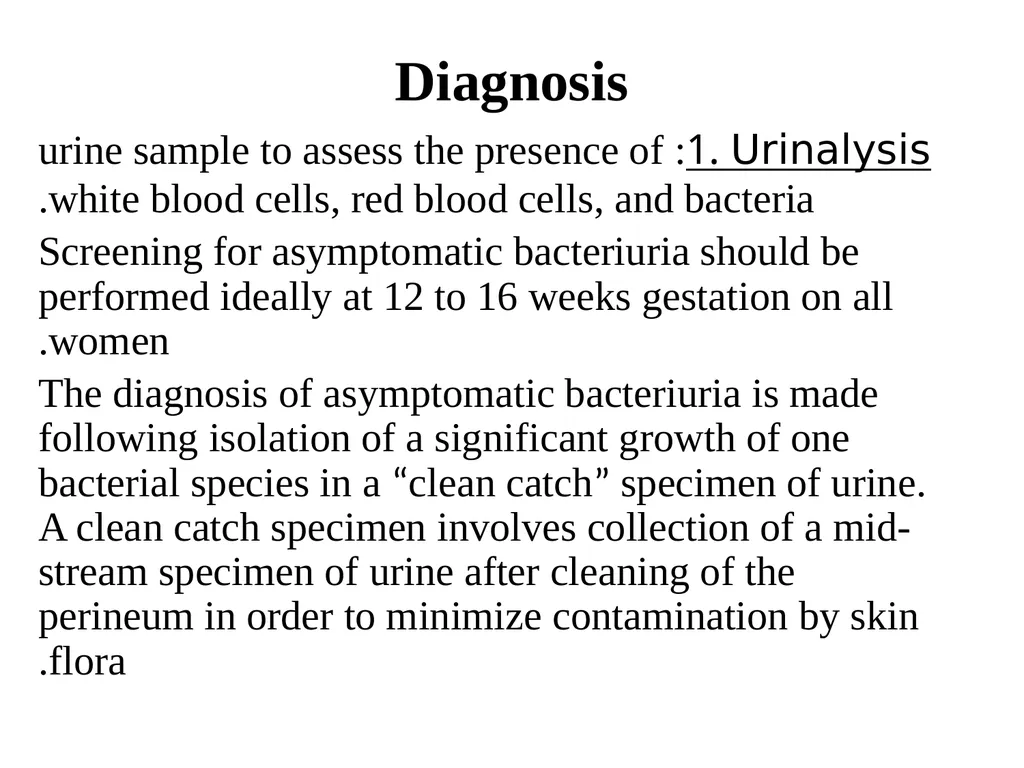 Diagnosis

urine sample to assess the presence of :1. Urinalysis .white blood cells, red blood cells, and bacteria

Screening for asymptomatic bacteriuria should be performed ideally at 12 to 16 weeks gestation on all .women

The diagnosis of asymptomatic bacteriuria is made following isolation of a significant growth of one bacterial species in a “clean catch” specimen of urine. A clean catch specimen involves collection of a mid-stream specimen of urine after cleaning of the perineum in order to minimize contamination by skin .flora